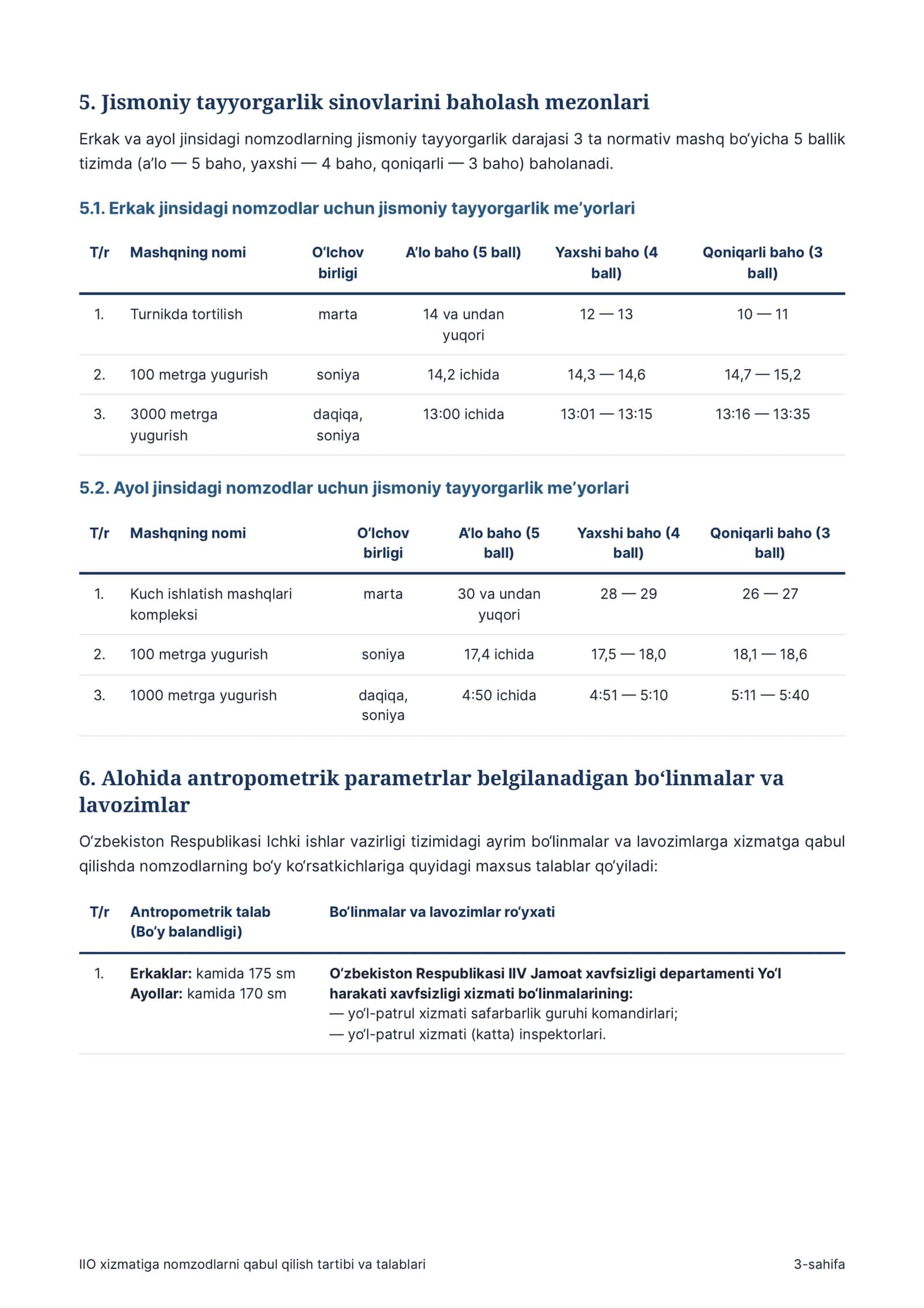 5. Jismoniy tayyorgarlik sinovlarini baholash mezonlari

Erkak va ayol jinsidagi nomzodlarning jismoniy tayyorgarlik darajasi 3 ta normativ mashq bo'yicha 5 ballik tizimda (a'lo — 5 baho, yaxshi — 4 baho, qoniqarli — 3 baho) baholanadi.

5.1. Erkak jinsidagi nomzodlar uchun jismoniy tayyorgarlik me'yorlari

| T/r | Mashqning nomi | O'lchov birligi | A'lo baho (5 ball) | Yaxshi baho (4 ball) | Qoniqarli baho (3 ball) |
|---|---|---|---|---|---|
| 1. | Turnikda tortilish | marta | 14 va undan yuqori | 12 — 13 | 10 — 11 |
| 2. | 100 metrga yugurish | soniya | 14,2 ichida | 14,3 — 14,6 | 14,7 — 15,2 |
| 3. | 3000 metrga yugurish | daqiqa, soniya | 13:00 ichida | 13:01 — 13:15 | 13:16 — 13:35 |

5.2. Ayol jinsidagi nomzodlar uchun jismoniy tayyorgarlik me'yorlari

| T/r | Mashqning nomi | O'lchov birligi | A'lo baho (5 ball) | Yaxshi baho (4 ball) | Qoniqarli baho (3 ball) |
|---|---|---|---|---|---|
| 1. | Kuch ishlatish mashqlari kompleksi | marta | 30 va undan yuqori | 28 — 29 | 26 — 27 |
| 2. | 100 metrga yugurish | soniya | 17,4 ichida | 17,5 — 18,0 | 18,1 — 18,6 |
| 3. | 1000 metrga yugurish | daqiqa, soniya | 4:50 ichida | 4:51 — 5:10 | 5:11 — 5:40 |

6. Alohida antropometrik parametrlar belgilanadigan bo'linmalar va lavozimlar

O'zbekiston Respublikasi Ichki ishlar vazirligi tizimidagi ayrim bo'linmalar va lavozimlarga xizmatga qabul qilishda nomzodlarning bo'y ko'rsatkichlariga quyidagi maxsus talablar qo'yiladi:

| T/r | Antropometrik talab (Bo'y balandligi) | Bo'linmalar va lavozimlar ro'yxati |
|---|---|---|
| 1. | Erkaklar: kamida 175 sm Ayollar: kamida 170 sm | O'zbekiston Respublikasi IIV Jamoat xavfsizligi departamenti Yo'l harakati xavfsizligi xizmati bo'linmalarining: — yo'l-patrul xizmati safarbarlik guruhi komandirlari; — yo'l-patrul xizmati (katta) inspektorlari. |

IIO xizmatiga nomzodlarni qabul qilish tartibi va talablari 3-sahifa